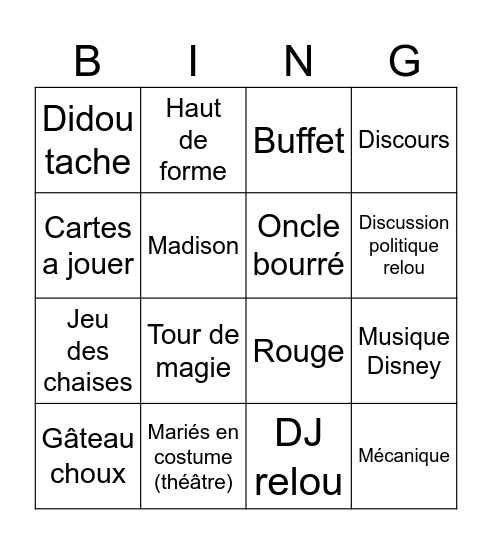 | B | I | N | G |
|---|---|---|---|
| Didou tache | Haut de forme | Buffet | Discours |
| Cartes a jouer | Madison | Oncle bourré | Discussion politique relou |
| Jeu des chaises | Tour de magie | Rouge | Musique Disney |
| Gâteau choux | Mariés en costume (théâtre) | DJ relou | Mécanique |